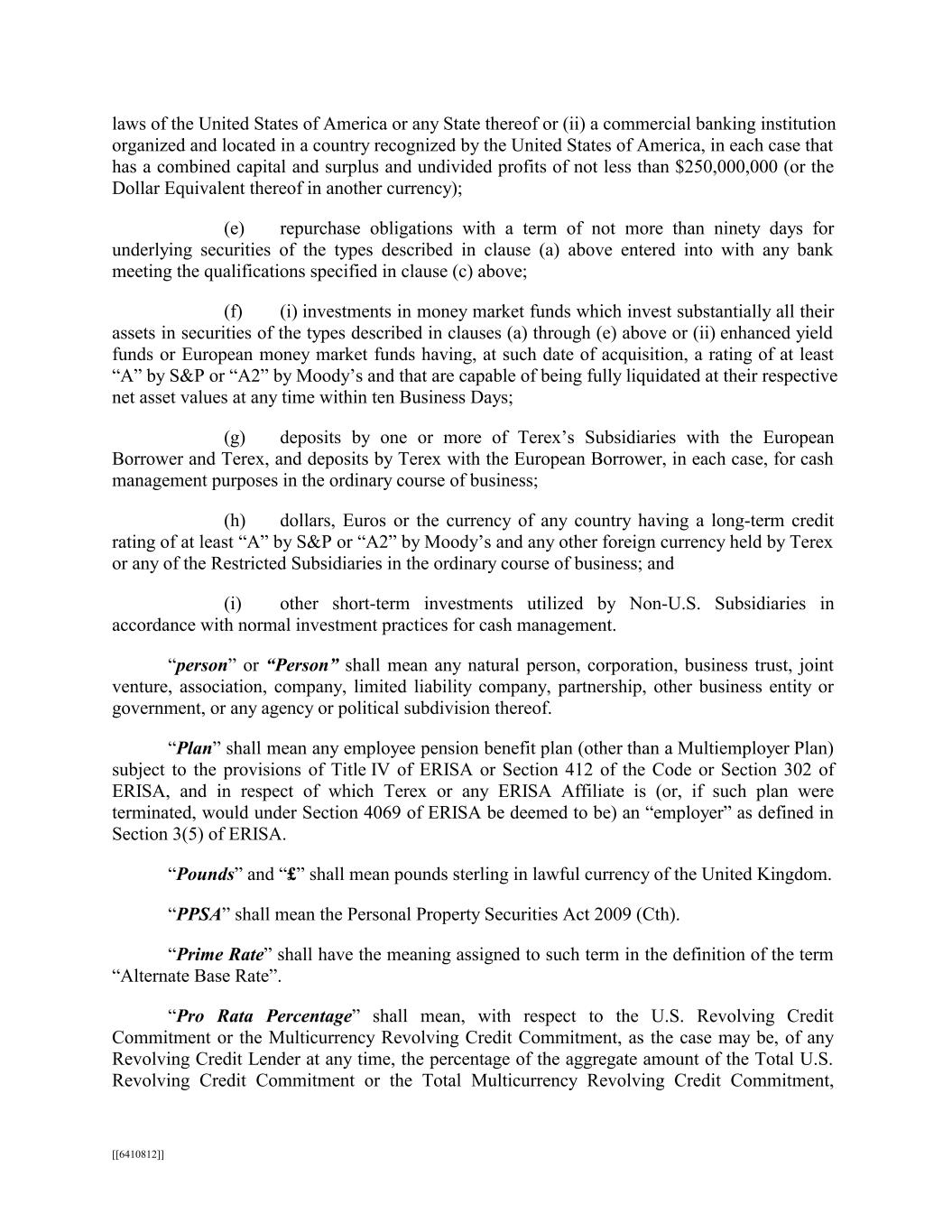 laws of the United States of America or any State thereof or (ii) a commercial banking institution organized and located in a country recognized by the United States of America, in each case that has a combined capital and surplus and undivided profits of not less than $250,000,000 (or the Dollar Equivalent thereof in another currency);

(e) repurchase obligations with a term of not more than ninety days for underlying securities of the types described in clause (a) above entered into with any bank meeting the qualifications specified in clause (c) above;

(f) (i) investments in money market funds which invest substantially all their assets in securities of the types described in clauses (a) through (e) above or (ii) enhanced yield funds or European money market funds having, at such date of acquisition, a rating of at least “A” by S&P or “A2” by Moody’s and that are capable of being fully liquidated at their respective net asset values at any time within ten Business Days;

(g) deposits by one or more of Terex’s Subsidiaries with the European Borrower and Terex, and deposits by Terex with the European Borrower, in each case, for cash management purposes in the ordinary course of business;

(h) dollars, Euros or the currency of any country having a long-term credit rating of at least “A” by S&P or “A2” by Moody’s and any other foreign currency held by Terex or any of the Restricted Subsidiaries in the ordinary course of business; and

(i) other short-term investments utilized by Non-U.S. Subsidiaries in accordance with normal investment practices for cash management.

“person” or “Person” shall mean any natural person, corporation, business trust, joint venture, association, company, limited liability company, partnership, other business entity or government, or any agency or political subdivision thereof.

“Plan” shall mean any employee pension benefit plan (other than a Multiemployer Plan) subject to the provisions of Title IV of ERISA or Section 412 of the Code or Section 302 of ERISA, and in respect of which Terex or any ERISA Affiliate is (or, if such plan were terminated, would under Section 4069 of ERISA be deemed to be) an “employer” as defined in Section 3(5) of ERISA.

“Pounds” and “£” shall mean pounds sterling in lawful currency of the United Kingdom.

“PPSA” shall mean the Personal Property Securities Act 2009 (Cth).

“Prime Rate” shall have the meaning assigned to such term in the definition of the term “Alternate Base Rate”.

“Pro Rata Percentage” shall mean, with respect to the U.S. Revolving Credit Commitment or the Multicurrency Revolving Credit Commitment, as the case may be, of any Revolving Credit Lender at any time, the percentage of the aggregate amount of the Total U.S. Revolving Credit Commitment or the Total Multicurrency Revolving Credit Commitment,

[[6410812]]